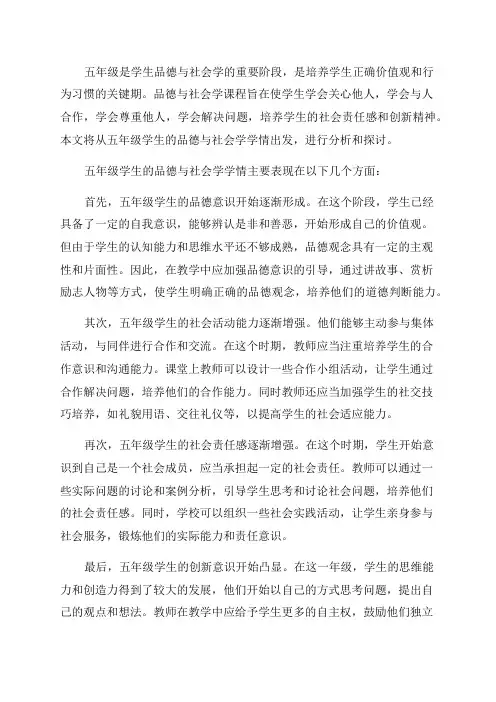 五年级是学生品德与社会学的重要阶段，是培养学生正确价值观和行为习惯的关键期。品德与社会学课程旨在使学生学会关心他人，学会与人合作，学会尊重他人，学会解决问题，培养学生的社会责任感和创新精神。本文将从五年级学生的品德与社会学学情出发，进行分析和探讨。

五年级学生的品德与社会学学情主要表现在以下几个方面：

首先，五年级学生的品德意识开始逐渐形成。在这个阶段，学生已经具备了一定的自我意识，能够辨认是非和善恶，开始形成自己的价值观。但由于学生的认知能力和思维水平还不够成熟，品德观念具有一定的主观性和片面性。因此，在教学中应加强品德意识的引导，通过讲故事、赏析励志人物等方式，使学生明确正确的品德观念，培养他们的道德判断能力。

其次，五年级学生的社会活动能力逐渐增强。他们能够主动参与集体活动，与同伴进行合作和交流。在这个时期，教师应当注重培养学生的合作意识和沟通能力。课堂上教师可以设计一些合作小组活动，让学生通过合作解决问题，培养他们的合作能力。同时教师还应当加强学生的社交技巧培养，如礼貌用语、交往礼仪等，以提高学生的社会适应能力。

再次，五年级学生的社会责任感逐渐增强。在这个时期，学生开始意识到自己是一个社会成员，应当承担起一定的社会责任。教师可以通过一些实际问题的讨论和案例分析，引导学生思考和讨论社会问题，培养他们的社会责任感。同时，学校可以组织一些社会实践活动，让学生亲身参与社会服务，锻炼他们的实际能力和责任意识。

最后，五年级学生的创新意识开始凸显。在这一年级，学生的思维能力和创造力得到了较大的发展，他们开始以自己的方式思考问题，提出自己的观点和想法。教师在教学中应给予学生更多的自主权，鼓励他们独立